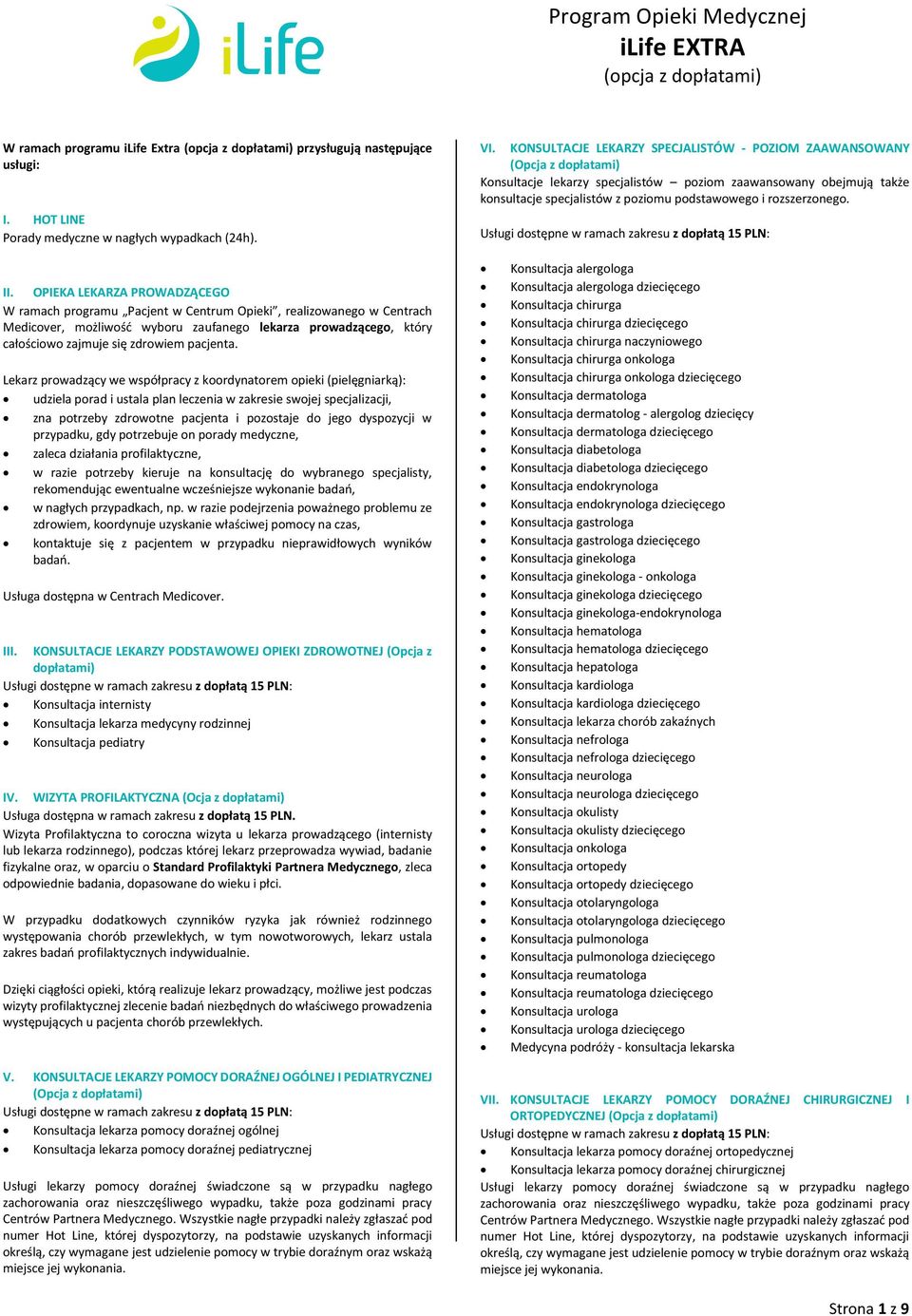 iLife

Program Opieki Medycznej
iLife EXTRA
(opcja z dopłatami)

W ramach programu iLife Extra (opcja z dopłatami) przysługują następujące usługi:

I. HOT LINE
Porady medyczne w nagłych wypadkach (24h).

II. OPIEKA LEKARZA PROWADZĄCEGO
W ramach programu „Pacjent w Centrum Opieki", realizowanego w Centrach Medicover, możliwość wyboru zaufanego lekarza prowadzącego, który całościowo zajmuje się zdrowiem pacjenta.

Lekarz prowadzący we współpracy z koordynatorem opieki (pielęgniarką):
- udziela porad i ustala plan leczenia w zakresie swojej specjalizacji,
- zna potrzeby zdrowotne pacjenta i pozostaje do jego dyspozycji w przypadku, gdy potrzebuje on porady medyczne,
- zaleca działania profilaktyczne,
- w razie potrzeby kieruje na konsultację do wybranego specjalisty, rekomendując ewentualne wcześniejsze wykonanie badań,
- w nagłych przypadkach, np. w razie podejrzenia poważnego problemu ze zdrowiem, koordynuje uzyskanie właściwej pomocy na czas,
- kontaktuje się z pacjentem w przypadku nieprawidłowych wyników badań.

Usługa dostępna w Centrach Medicover.

III. KONSULTACJE LEKARZY PODSTAWOWEJ OPIEKI ZDROWOTNEJ (Opcja z dopłatami)
Usługi dostępne w ramach zakresu z dopłatą 15 PLN:
- Konsultacja internisty
- Konsultacja lekarza medycyny rodzinnej
- Konsultacja pediatry

IV. WIZYTA PROFILAKTYCZNA (Ocja z dopłatami)
Usługa dostępna w ramach zakresu z dopłatą 15 PLN.
Wizyta Profilaktyczna to coroczna wizyta u lekarza prowadzącego (internisty lub lekarza rodzinnego), podczas której lekarz przeprowadza wywiad, badanie fizykalne oraz, w oparciu o Standard Profilaktyki Partnera Medycznego, zleca odpowiednie badania, dopasowane do wieku i płci.

W przypadku dodatkowych czynników ryzyka jak również rodzinnego występowania chorób przewlekłych, w tym nowotworowych, lekarz ustala zakres badań profilaktycznych indywidualnie.

Dzięki ciągłości opieki, którą realizuje lekarz prowadzący, możliwe jest podczas wizyty profilaktycznej zlecenie badań niezbędnych do właściwego prowadzenia występujących u pacjenta chorób przewlekłych.

V. KONSULTACJE LEKARZY POMOCY DORAŹNEJ OGÓLNEJ I PEDIATRYCZNEJ (Opcja z dopłatami)
Usługi dostępne w ramach zakresu z dopłatą 15 PLN:
- Konsultacja lekarza pomocy doraźnej ogólnej
- Konsultacja lekarza pomocy doraźnej pediatrycznej

Usługi lekarzy pomocy doraźnej świadczone są w przypadku nagłego zachorowania oraz nieszczęśliwego wypadku, także poza godzinami pracy Centrów Partnera Medycznego. Wszystkie nagłe przypadki należy zgłaszać pod numer Hot Line, której dyspozytorzy, na podstawie uzyskanych informacji określą, czy wymagane jest udzielenie pomocy w trybie doraźnym oraz wskażą miejsce jej wykonania.

VI. KONSULTACJE LEKARZY SPECJALISTÓW - POZIOM ZAAWANSOWANY (Opcja z dopłatami)
Konsultacje lekarzy specjalistów – poziom zaawansowany obejmują także konsultacje specjalistów z poziomu podstawowego i rozszerzonego.

Usługi dostępne w ramach zakresu z dopłatą 15 PLN:

- Konsultacja alergologa
- Konsultacja alergologa dziecięcego
- Konsultacja chirurga
- Konsultacja chirurga dziecięcego
- Konsultacja chirurga naczyniowego
- Konsultacja chirurga onkologa
- Konsultacja chirurga onkologa dziecięcego
- Konsultacja dermatologa
- Konsultacja dermatolog - alergolog dziecięcy
- Konsultacja dermatologa dziecięcego
- Konsultacja diabetologa
- Konsultacja diabetologa dziecięcego
- Konsultacja endokrynologa
- Konsultacja endokrynologa dziecięcego
- Konsultacja gastrologa
- Konsultacja gastrologa dziecięcego
- Konsultacja ginekologa
- Konsultacja ginekologa - onkologa
- Konsultacja ginekologa dziecięcego
- Konsultacja ginekologa-endokrynologa
- Konsultacja hematologa
- Konsultacja hematologa dziecięcego
- Konsultacja hepatologa
- Konsultacja kardiologa
- Konsultacja kardiologa dziecięcego
- Konsultacja lekarza chorób zakaźnych
- Konsultacja nefrologa
- Konsultacja nefrologa dziecięcego
- Konsultacja neurologa
- Konsultacja neurologa dziecięcego
- Konsultacja okulisty
- Konsultacja okulisty dziecięcego
- Konsultacja onkologa
- Konsultacja ortopedy
- Konsultacja ortopedy dziecięcego
- Konsultacja otolaryngologa
- Konsultacja otolaryngologa dziecięcego
- Konsultacja pulmonologa
- Konsultacja pulmonologa dziecięcego
- Konsultacja reumatologa
- Konsultacja reumatologa dziecięcego
- Konsultacja urologa
- Konsultacja urologa dziecięcego
- Medycyna podróży - konsultacja lekarska

VII. KONSULTACJE LEKARZY POMOCY DORAŹNEJ CHIRURGICZNEJ I ORTOPEDYCZNEJ (Opcja z dopłatami)
Usługi dostępne w ramach zakresu z dopłatą 15 PLN:
- Konsultacja lekarza pomocy doraźnej ortopedycznej
- Konsultacja lekarza pomocy doraźnej chirurgicznej
Usługi lekarzy pomocy doraźnej świadczone są w przypadku nagłego zachorowania oraz nieszczęśliwego wypadku, także poza godzinami pracy Centrów Partnera Medycznego. Wszystkie nagłe przypadki należy zgłaszać pod numer Hot Line, której dyspozytorzy, na podstawie uzyskanych informacji określą, czy wymagane jest udzielenie pomocy w trybie doraźnym oraz wskażą miejsce jej wykonania.

Strona 1 z 9